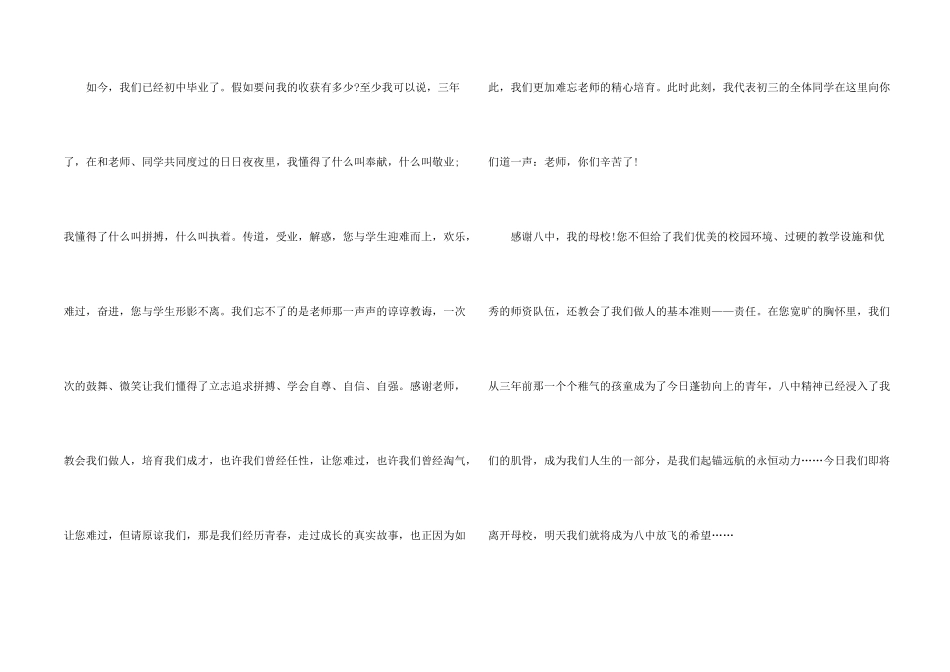 如今，我们已经初中毕业了。假如要问我的收获有多少?至少我可以说，三年了，在和老师、同学共同度过的日日夜夜里，我懂得了什么叫奉献，什么叫敬业；我懂得了什么叫拼搏，什么叫执着。传道，受业，解惑，您与学生迎难而上，欢乐，难过，奋进，您与学生形影不离。我们忘不了的是老师那一声声的谆谆教诲，一次次的鼓舞、微笑让我们懂得了立志追求拼搏、学会自尊、自信、自强。感谢老师，教会我们做人，培育我们成才，也许我们曾经任性，让您难过，也许我们曾经淘气，让您难过，但请原谅我们，那是我们经历青春，走过成长的真实故事，也正因为如此，我们更加难忘老师的精心培育。此时此刻，我代表初三的全体同学在这里向你们道一声：老师，你们辛苦了!

感谢八中，我的母校!您不但给了我们优美的校园环境、过硬的教学设施和优秀的师资队伍，还教会了我们做人的基本准则——责任。在您宽旷的胸怀里，我们从三年前那一个个稚气的孩童成为了今日蓬勃向上的青年，八中精神已经浸入了我们的肌骨，成为我们人生的一部分，是我们起锚远航的永恒动力……今日我们即将离开母校，明天我们就将成为八中放飞的希望……